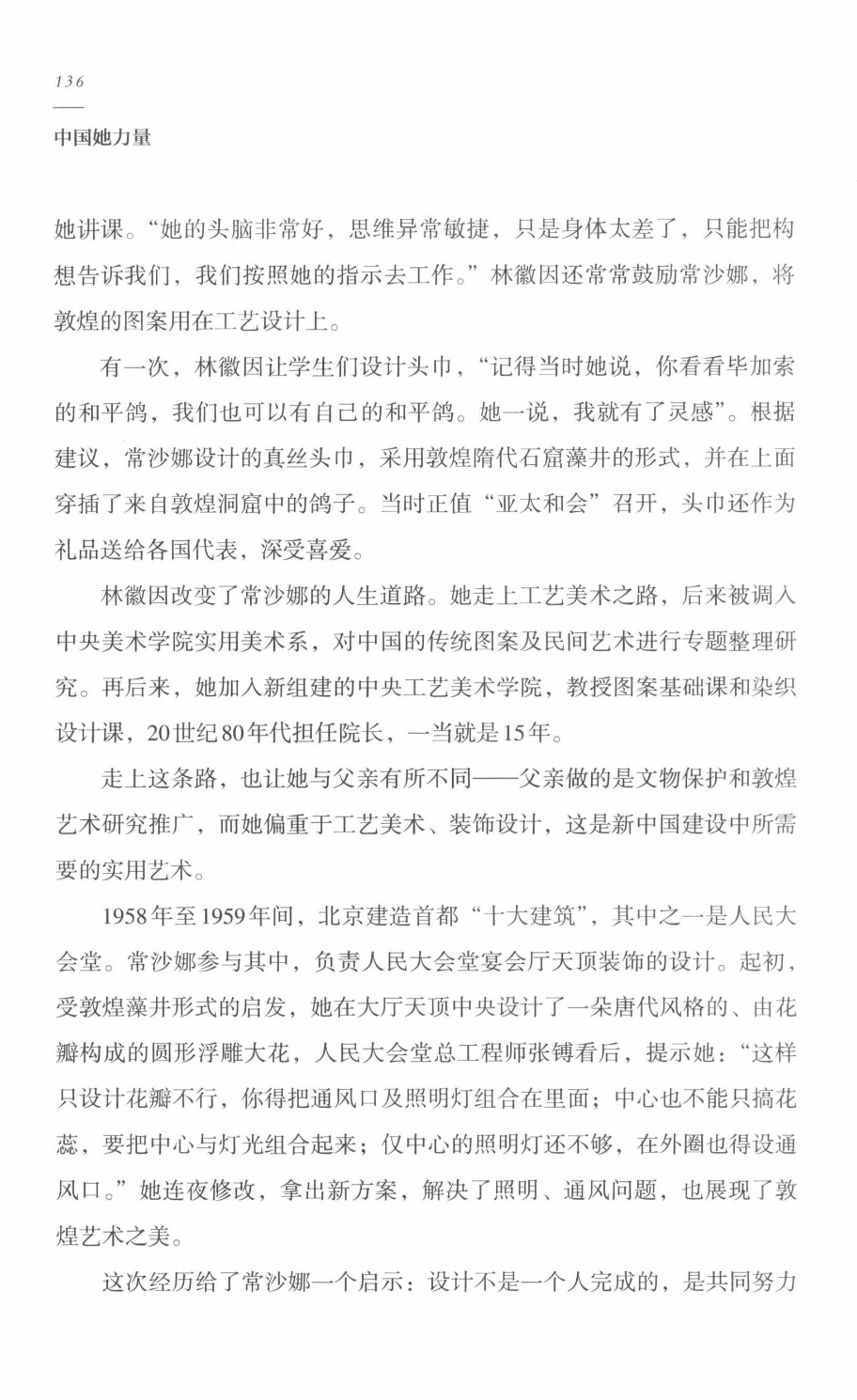 136

中国她力量

她讲课。“她的头脑非常好，思维异常敏捷，只是身体太差了，只能把构想告诉我们，我们按照她的指示去工作。”林徽因还常常鼓励常沙娜，将敦煌的图案用在工艺设计上。

有一次，林徽因让学生们设计头巾，“记得当时她说，你看看毕加索的和平鸽，我们也可以有自己的和平鸽。她一说，我就有了灵感”。根据建议，常沙娜设计的真丝头巾，采用敦煌隋代石窟藻井的形式，并在上面穿插了来自敦煌洞窟中的鸽子。当时正值“亚太和会”召开，头巾还作为礼品送给各国代表，深受喜爱。

林徽因改变了常沙娜的人生道路。她走上工艺美术之路，后来被调入中央美术学院实用美术系，对中国的传统图案及民间艺术进行专题整理研究。再后来，她加入新组建的中央工艺美术学院，教授图案基础课和染织设计课，20世纪80年代担任院长，一当就是15年。

走上这条路，也让她与父亲有所不同——父亲做的是文物保护和敦煌艺术研究推广，而她偏重于工艺美术、装饰设计，这是新中国建设中所需要的实用艺术。

1958年至1959年间，北京建造首都“十大建筑”，其中之一是人民大会堂。常沙娜参与其中，负责人民大会堂宴会厅天顶装饰的设计。起初，受敦煌藻井形式的启发，她在大厅天顶中央设计了一朵唐代风格的、由花瓣构成的圆形浮雕大花，人民大会堂总工程师张镈看后，提示她：“这样只设计花瓣不行，你得把通风口及照明灯组合在里面；中心也不能只搞花蕊，要把中心与灯光组合起来；仅中心的照明灯还不够，在外圈也得设通风口。”她连夜修改，拿出新方案，解决了照明、通风问题，也展现了敦煌艺术之美。

这次经历给了常沙娜一个启示：设计不是一个人完成的，是共同努力